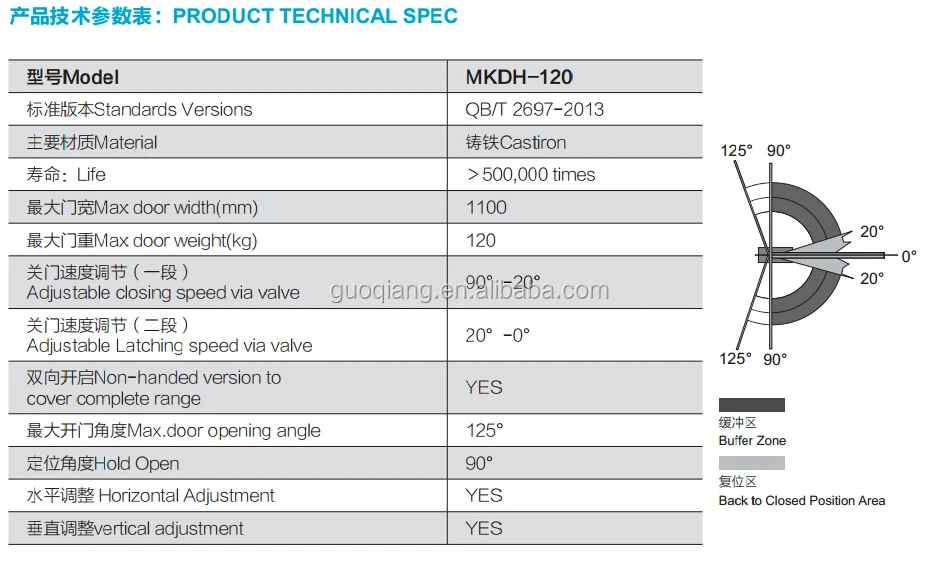 产品技术参数表：PRODUCT TECHNICAL SPEC

| 型号Model | MKDH-120 |
|---|---|
| 标准版本Standards Versions | QB/T 2697-2013 |
| 主要材质Material | 铸铁Castiron |
| 寿命：Life | ＞500,000 times |
| 最大门宽Max door width(mm) | 1100 |
| 最大门重Max door weight(kg) | 120 |
| 关门速度调节（一段） Adjustable closing speed via valve | 90° -20° |
| 关门速度调节（二段） Adjustable Latching speed via valve | 20° -0° |
| 双向开启Non-handed version to cover complete range | YES |
| 最大开门角度Max.door opening angle | 125° |
| 定位角度Hold Open | 90° |
| 水平调整 Horizontal Adjustment | YES |
| 垂直调整vertical adjustment | YES |

guoqiang.en.alibaba.com

125° 90°
20°
0°
20°
125° 90°

缓冲区
Buffer Zone
复位区
Back to Closed Position Area